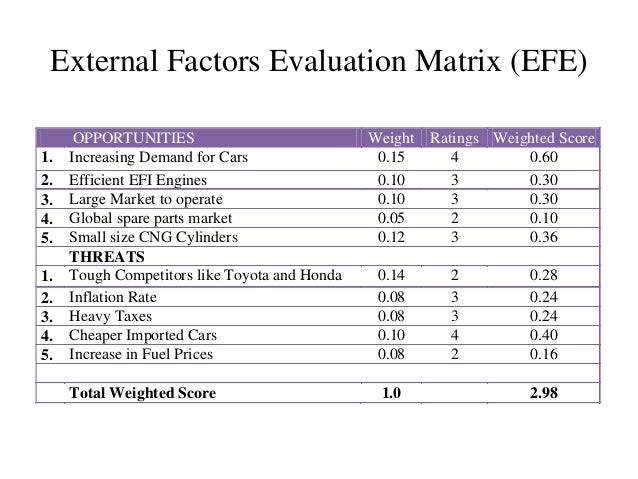 External Factors Evaluation Matrix (EFE)

| | OPPORTUNITIES | Weight | Ratings | Weighted Score |
|---|---|---|---|---|
| 1. | Increasing Demand for Cars | 0.15 | 4 | 0.60 |
| 2. | Efficient EFI Engines | 0.10 | 3 | 0.30 |
| 3. | Large Market to operate | 0.10 | 3 | 0.30 |
| 4. | Global spare parts market | 0.05 | 2 | 0.10 |
| 5. | Small size CNG Cylinders | 0.12 | 3 | 0.36 |
| | THREATS | | | |
| 1. | Tough Competitors like Toyota and Honda | 0.14 | 2 | 0.28 |
| 2. | Inflation Rate | 0.08 | 3 | 0.24 |
| 3. | Heavy Taxes | 0.08 | 3 | 0.24 |
| 4. | Cheaper Imported Cars | 0.10 | 4 | 0.40 |
| 5. | Increase in Fuel Prices | 0.08 | 2 | 0.16 |
| | | | | |
| | Total Weighted Score | 1.0 | | 2.98 |